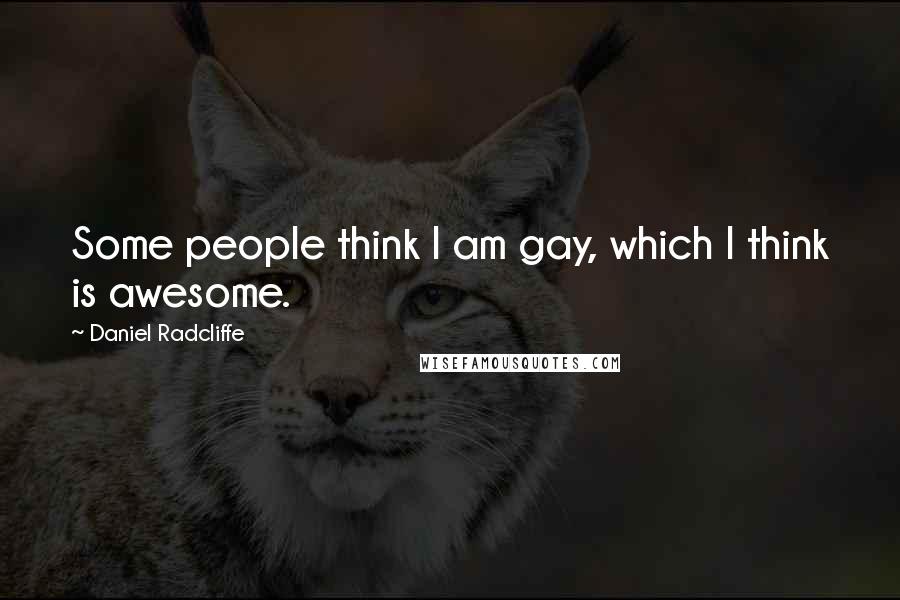 Some people think I am gay, which I think is awesome.

~ Daniel Radcliffe

WISEFAMOUSQUOTES.COM